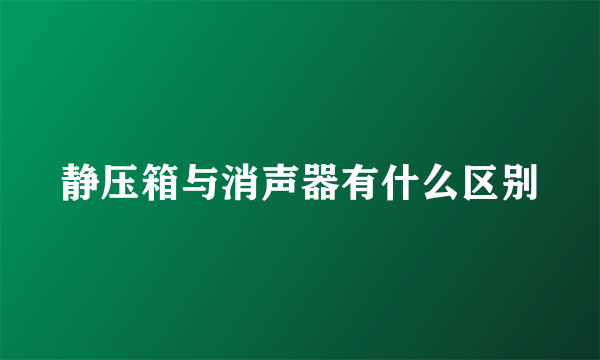 静压箱与消声器有什么区别